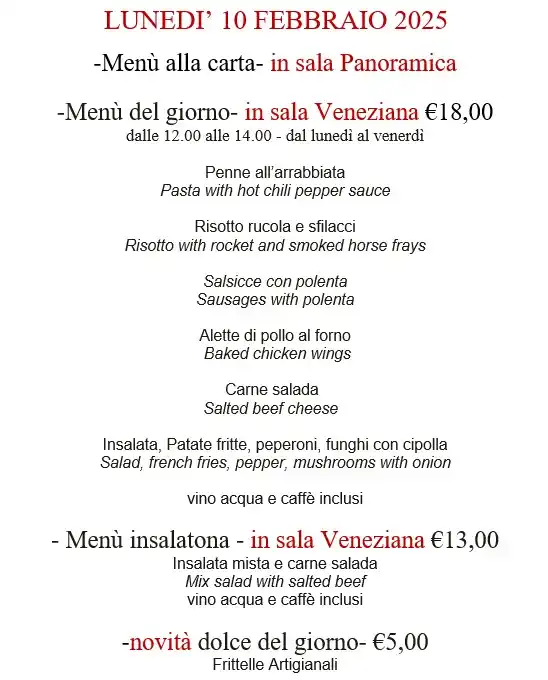 LUNEDI' 10 FEBBRAIO 2025

-Menù alla carta- in sala Panoramica

-Menù del giorno- in sala Veneziana €18,00
dalle 12.00 alle 14.00 - dal lunedì al venerdì

Penne all'arrabbiata
Pasta with hot chili pepper sauce

Risotto rucola e sfilacci
Risotto with rocket and smoked horse frays

Salsicce con polenta
Sausages with polenta

Alette di pollo al forno
Baked chicken wings

Carne salada
Salted beef cheese

Insalata, Patate fritte, peperoni, funghi con cipolla
Salad, french fries, pepper, mushrooms with onion

vino acqua e caffè inclusi

- Menù insalatona - in sala Veneziana €13,00
Insalata mista e carne salada
Mix salad with salted beef
vino acqua e caffè inclusi

-novità dolce del giorno- €5,00
Frittelle Artigianali